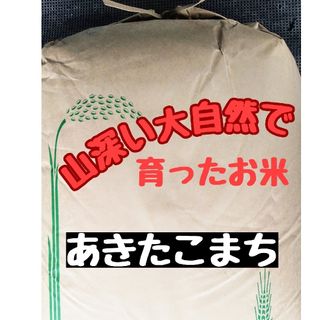 山深い大自然で
育ったお米

あきたこまち